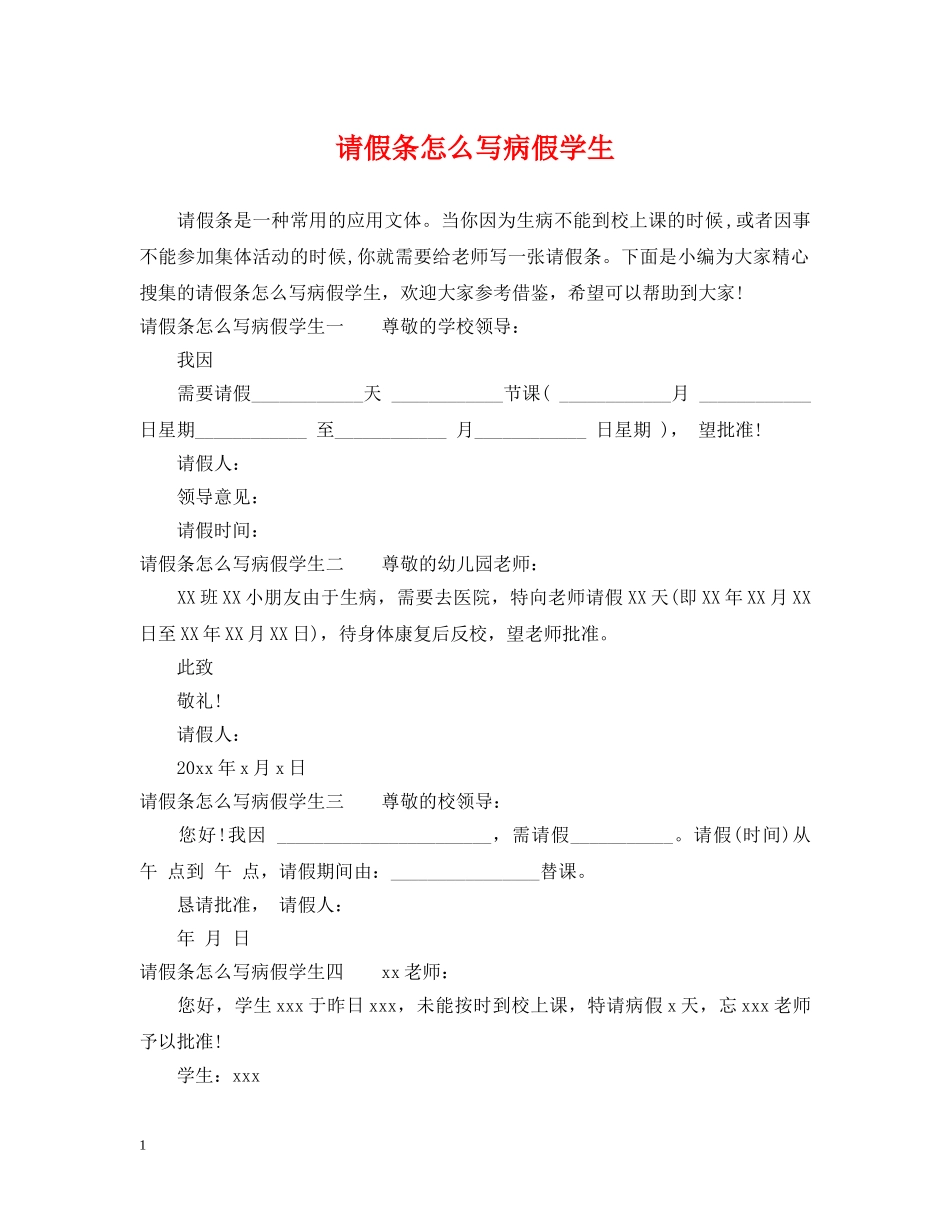 请假条怎么写病假学生

请假条是一种常用的应用文体。当你因为生病不能到校上课的时候,或者因事不能参加集体活动的时候,你就需要给老师写一张请假条。下面是小编为大家精心搜集的请假条怎么写病假学生，欢迎大家参考借鉴，希望可以帮助到大家!

请假条怎么写病假学生一 尊敬的学校领导：

我因

需要请假____天 ____节课( ____月 ____日星期____ 至____ 月____ 日星期 )， 望批准!

请假人：

领导意见：

请假时间：

请假条怎么写病假学生二 尊敬的幼儿园老师：

XX班XX小朋友由于生病，需要去医院，特向老师请假XX天(即XX年XX月XX日至XX年XX月XX日)，待身体康复后反校，望老师批准。

此致

敬礼!

请假人：

20xx年x月x日

请假条怎么写病假学生三 尊敬的校领导：

您好!我因 ____，需请假____。请假(时间)从 午 点到 午 点，请假期间由：____替课。

恳请批准， 请假人：

年 月 日

请假条怎么写病假学生四 xx老师：

您好，学生xxx于昨日xxx，未能按时到校上课，特请病假x天，忘xxx老师予以批准!

学生：xxx

1